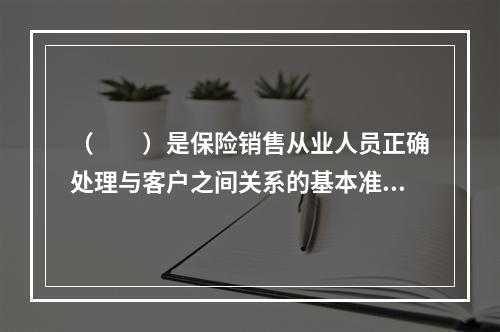 （　　）是保险销售从业人员正确处理与客户之间关系的基本准...